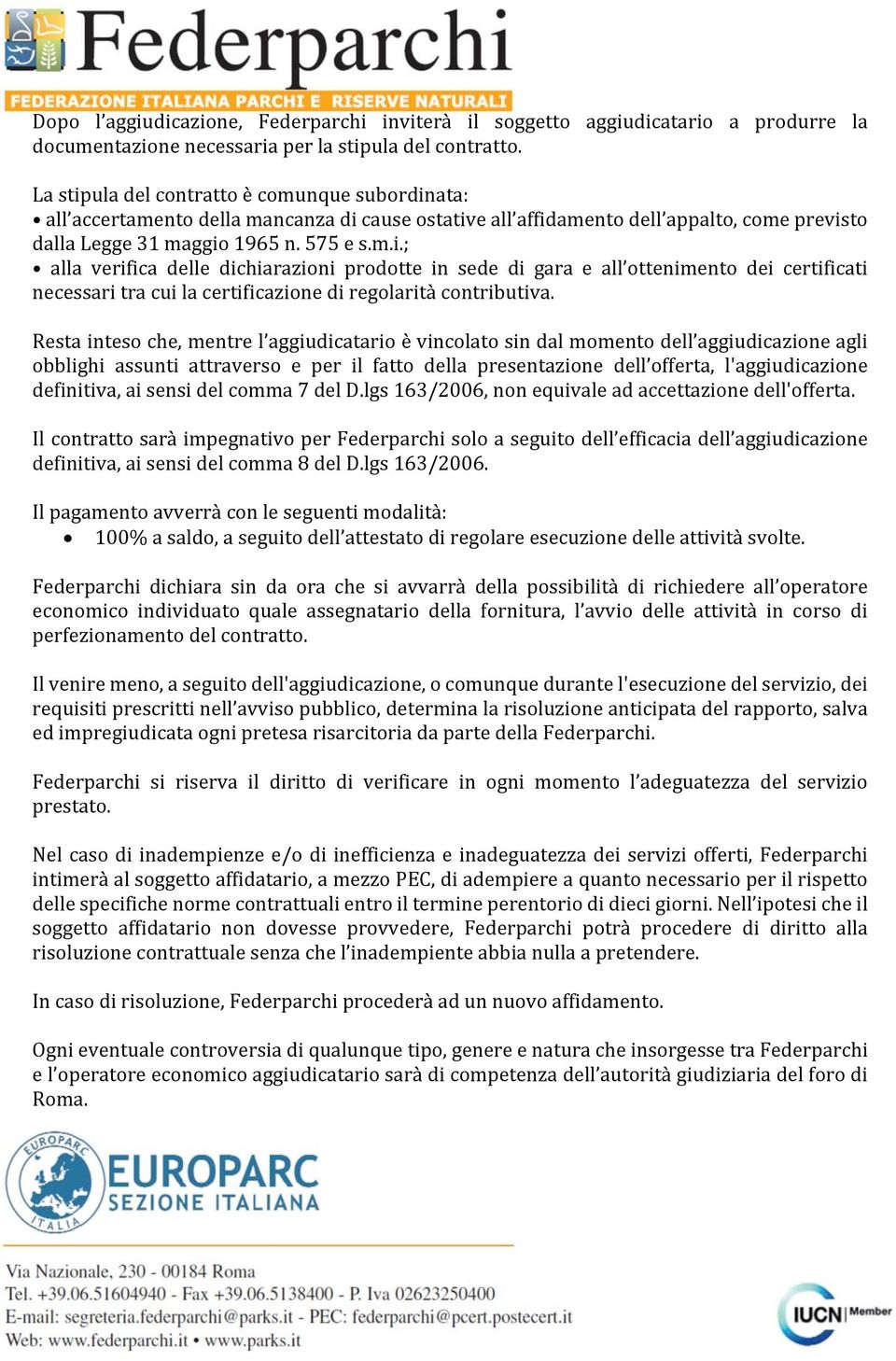 Federparchi
FEDERAZIONE ITALIANA PARCHI E RISERVE NATURALI

Dopo l'aggiudicazione, Federparchi inviterà il soggetto aggiudicatario a produrre la documentazione necessaria per la stipula del contratto.

La stipula del contratto è comunque subordinata:
• all'accertamento della mancanza di cause ostative all'affidamento dell'appalto, come previsto dalla Legge 31 maggio 1965 n. 575 e s.m.i.;
• alla verifica delle dichiarazioni prodotte in sede di gara e all'ottenimento dei certificati necessari tra cui la certificazione di regolarità contributiva.

Resta inteso che, mentre l'aggiudicatario è vincolato sin dal momento dell'aggiudicazione agli obblighi assunti attraverso e per il fatto della presentazione dell'offerta, l'aggiudicazione definitiva, ai sensi del comma 7 del D.lgs 163/2006, non equivale ad accettazione dell'offerta.

Il contratto sarà impegnativo per Federparchi solo a seguito dell'efficacia dell'aggiudicazione definitiva, ai sensi del comma 8 del D.lgs 163/2006.

Il pagamento avverrà con le seguenti modalità:
• 100% a saldo, a seguito dell'attestato di regolare esecuzione delle attività svolte.

Federparchi dichiara sin da ora che si avvarrà della possibilità di richiedere all'operatore economico individuato quale assegnatario della fornitura, l'avvio delle attività in corso di perfezionamento del contratto.

Il venire meno, a seguito dell'aggiudicazione, o comunque durante l'esecuzione del servizio, dei requisiti prescritti nell'avviso pubblico, determina la risoluzione anticipata del rapporto, salva ed impregiudicata ogni pretesa risarcitoria da parte della Federparchi.

Federparchi si riserva il diritto di verificare in ogni momento l'adeguatezza del servizio prestato.

Nel caso di inadempienze e/o di inefficienza e inadeguatezza dei servizi offerti, Federparchi intimerà al soggetto affidatario, a mezzo PEC, di adempiere a quanto necessario per il rispetto delle specifiche norme contrattuali entro il termine perentorio di dieci giorni. Nell'ipotesi che il soggetto affidatario non dovesse provvedere, Federparchi potrà procedere di diritto alla risoluzione contrattuale senza che l'inadempiente abbia nulla a pretendere.

In caso di risoluzione, Federparchi procederà ad un nuovo affidamento.

Ogni eventuale controversia di qualunque tipo, genere e natura che insorgesse tra Federparchi e l'operatore economico aggiudicatario sarà di competenza dell'autorità giudiziaria del foro di Roma.

EUROPARC ITALIA
EUROPARC SEZIONE ITALIANA

Via Nazionale, 230 - 00184 Roma
Tel. +39.06.51604940 - Fax +39.06.5138400 - P. Iva 02623250400
E-mail: segreteria.federparchi@parks.it - PEC: federparchi@pcert.postecert.it
Web: www.federparchi.it • www.parks.it

IUCN Member